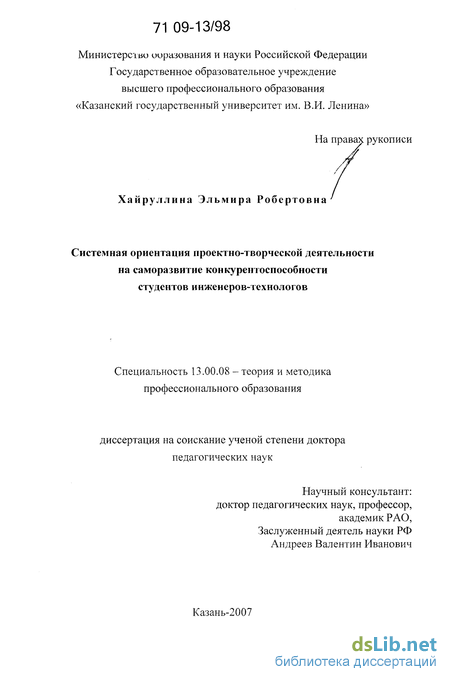 71 09-13/98

Министерство образования и науки Российской Федерации
Государственное образовательное учреждение
высшего профессионального образования
«Казанский государственный университет им. В.И. Ленина»

На правах рукописи

Хайруллина Эльмира Робертовна

Системная ориентация проектно-творческой деятельности
на саморазвитие конкурентоспособности
студентов инженеров-технологов

Специальность 13.00.08 – теория и методика
профессионального образования

диссертация на соискание ученой степени доктора
педагогических наук

Научный консультант:
доктор педагогических наук, профессор,
академик РАО,
Заслуженный деятель науки РФ
Андреев Валентин Иванович

Казань-2007

dsLib.net
библиотека диссертаций